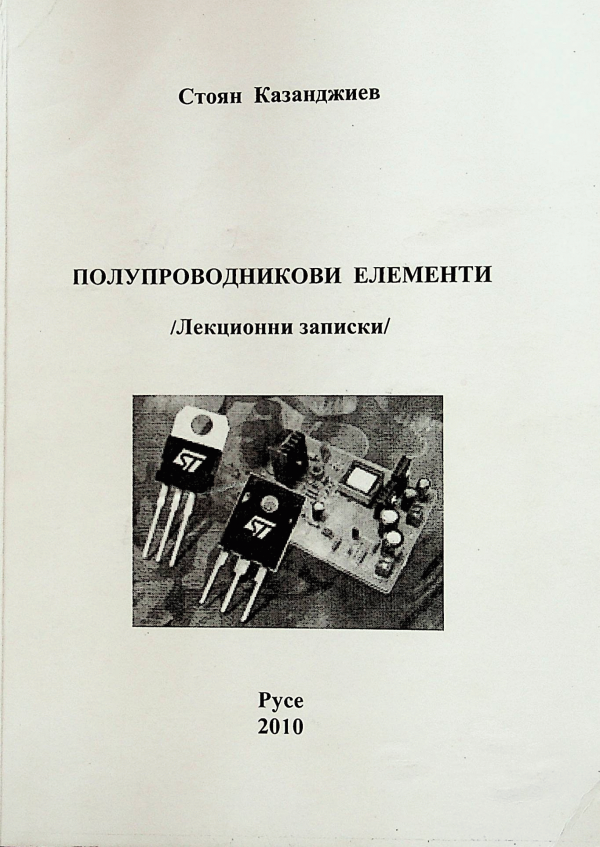 Стоян Казанджиев

ПОЛУПРОВОДНИКОВИ ЕЛЕМЕНТИ

/Лекционни записки/

ST

ST

Русе
2010